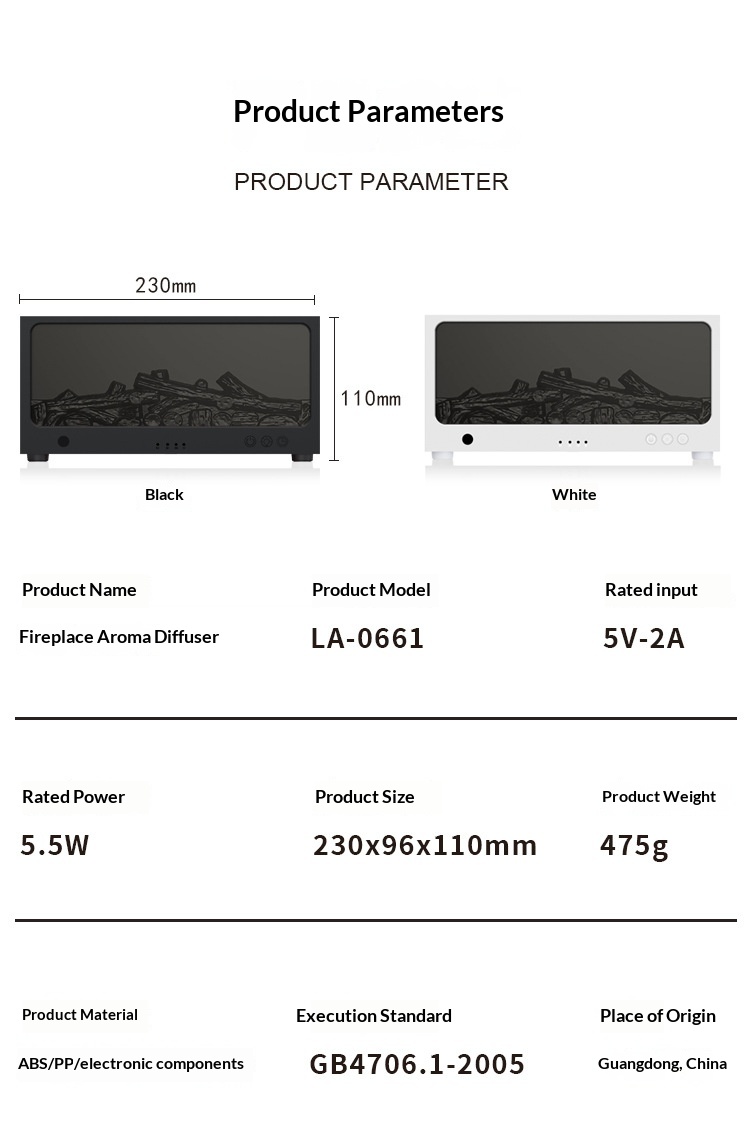 Product Parameters

PRODUCT PARAMETER

230mm

110mm

Black

White

Product Name
Fireplace Aroma Diffuser

Product Model
LA-0661

Rated input
5V-2A

Rated Power
5.5W

Product Size
230x96x110mm

Product Weight
475g

Product Material
ABS/PP/electronic components

Execution Standard
GB4706.1-2005

Place of Origin
Guangdong, China